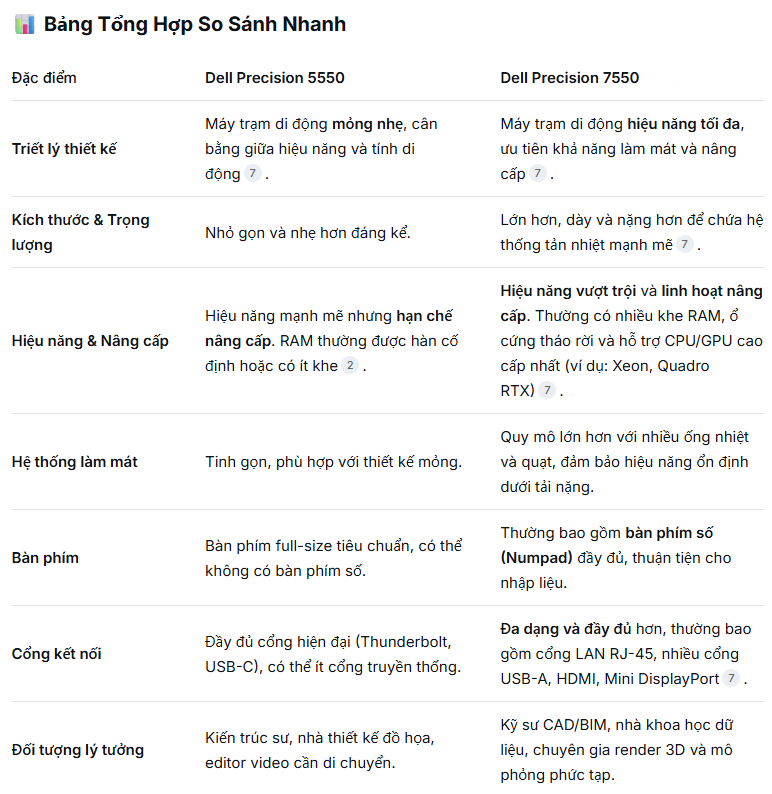 Bảng Tổng Hợp So Sánh Nhanh

| Đặc điểm | Dell Precision 5550 | Dell Precision 7550 |
|---|---|---|
| Triết lý thiết kế | Máy trạm di động mỏng nhẹ, cân bằng giữa hiệu năng và tính di động 7 . | Máy trạm di động hiệu năng tối đa, ưu tiên khả năng làm mát và nâng cấp 7 . |
| Kích thước & Trọng lượng | Nhỏ gọn và nhẹ hơn đáng kể. | Lớn hơn, dày và nặng hơn để chứa hệ thống tản nhiệt mạnh mẽ 7 . |
| Hiệu năng & Nâng cấp | Hiệu năng mạnh mẽ nhưng hạn chế nâng cấp. RAM thường được hàn cố định hoặc có ít khe 2 . | Hiệu năng vượt trội và linh hoạt nâng cấp. Thường có nhiều khe RAM, ổ cứng tháo rời và hỗ trợ CPU/GPU cao cấp nhất (ví dụ: Xeon, Quadro RTX) 7 . |
| Hệ thống làm mát | Tinh gọn, phù hợp với thiết kế mỏng. | Quy mô lớn hơn với nhiều ống nhiệt và quạt, đảm bảo hiệu năng ổn định dưới tải nặng. |
| Bàn phím | Bàn phím full-size tiêu chuẩn, có thể không có bàn phím số. | Thường bao gồm bàn phím số (Numpad) đầy đủ, thuận tiện cho nhập liệu. |
| Cổng kết nối | Đầy đủ cổng hiện đại (Thunderbolt, USB-C), có thể ít cổng truyền thống. | Đa dạng và đầy đủ hơn, thường bao gồm cổng LAN RJ-45, nhiều cổng USB-A, HDMI, Mini DisplayPort 7 . |
| Đối tượng lý tưởng | Kiến trúc sư, nhà thiết kế đồ họa, editor video cần di chuyển. | Kỹ sư CAD/BIM, nhà khoa học dữ liệu, chuyên gia render 3D và mô phỏng phức tạp. |